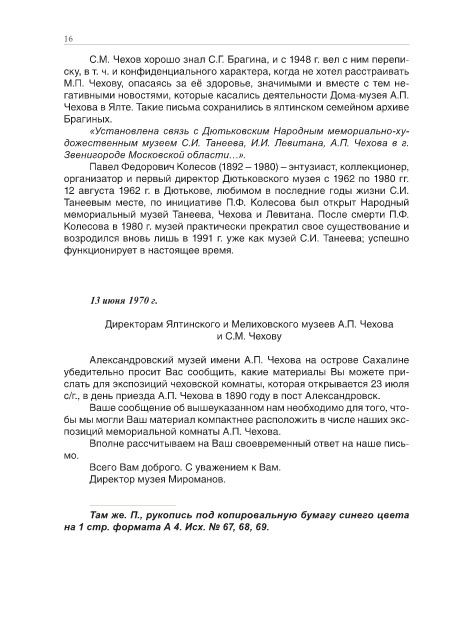 16

С.М. Чехов хорошо знал С.Г. Брагина, и с 1948 г. вел с ним переписку, в т. ч. и конфиденциального характера, когда не хотел расстраивать М.П. Чехову, опасаясь за её здоровье, значимыми и вместе с тем негативными новостями, которые касались деятельности Дома-музея А.П. Чехова в Ялте. Такие письма сохранились в ялтинском семейном архиве Брагиных.

«Установлена связь с Дютьковским Народным мемориально-художественным музеем С.И. Танеева, И.И. Левитана, А.П. Чехова в г. Звенигороде Московской области…».

Павел Федорович Колесов (1892 – 1980) – энтузиаст, коллекционер, организатор и первый директор Дютьковского музея с 1962 по 1980 гг. 12 августа 1962 г. в Дютькове, любимом в последние годы жизни С.И. Танеевым месте, по инициативе П.Ф. Колесова был открыт Народный мемориальный музей Танеева, Чехова и Левитана. После смерти П.Ф. Колесова в 1980 г. музей практически прекратил свое существование и возродился вновь лишь в 1991 г. уже как музей С.И. Танеева; успешно функционирует в настоящее время.

13 июня 1970 г.

Директорам Ялтинского и Мелиховского музеев А.П. Чехова и С.М. Чехову

Александровский музей имени А.П. Чехова на острове Сахалине убедительно просит Вас сообщить, какие материалы Вы можете прислать для экспозиций чеховской комнаты, которая открывается 23 июля с/г., в день приезда А.П. Чехова в 1890 году в пост Александровск.

Ваше сообщение об вышеуказанном нам необходимо для того, чтобы мы могли Ваш материал компактнее расположить в числе наших экспозиций мемориальной комнаты А.П. Чехова.

Вполне рассчитываем на Ваш своевременный ответ на наше письмо.

Всего Вам доброго. С уважением к Вам.

Директор музея Мироманов.

Там же. П., рукопись под копировальную бумагу синего цвета на 1 стр. формата А 4. Исх. № 67, 68, 69.